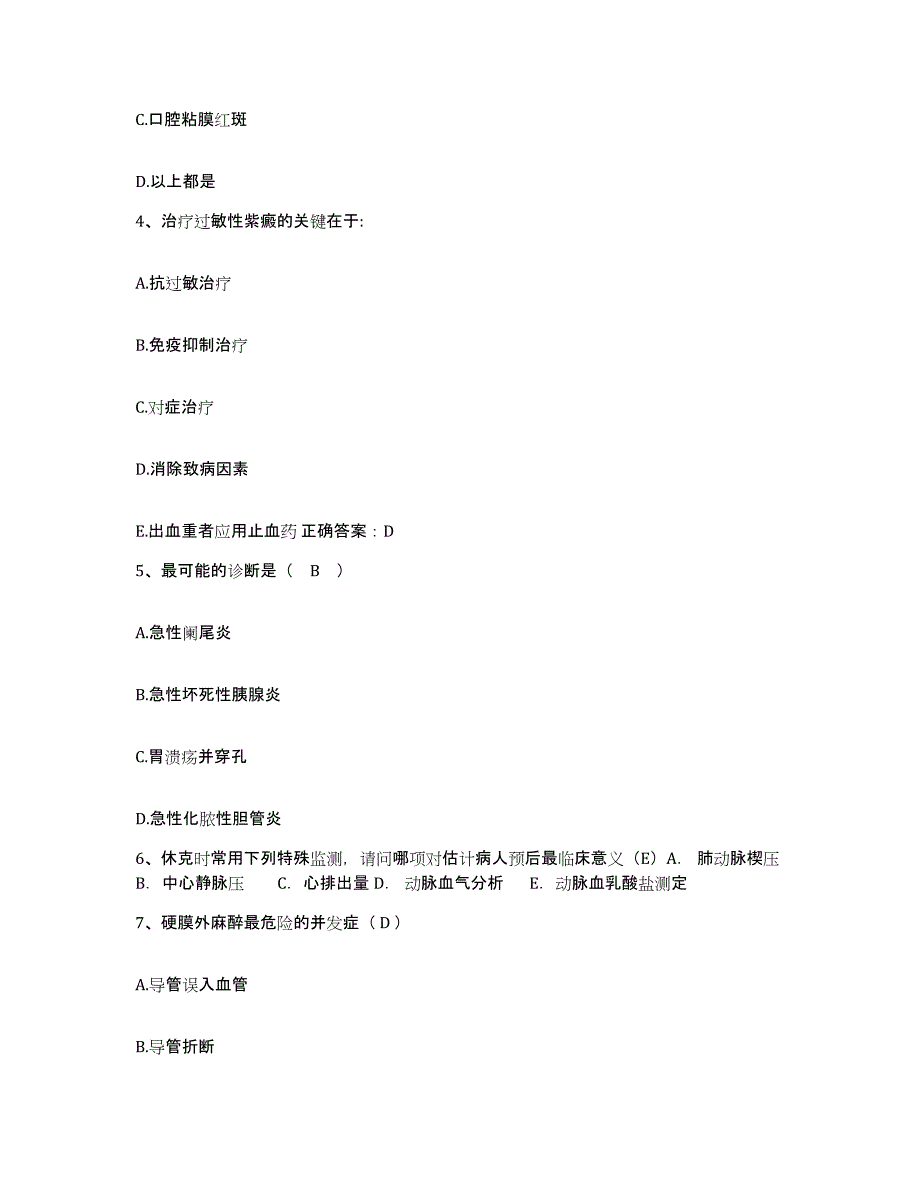 C.口腔粘膜红斑

D.以上都是

4、治疗过敏性紫癜的关键在于:

A.抗过敏治疗

B.免疫抑制治疗

C.对症治疗

D.消除致病因素

E.出血重者应用止血药 正确答案：D

5、最可能的诊断是（ B ）

A.急性阑尾炎

B.急性坏死性胰腺炎

C.胃溃疡并穿孔

D.急性化脓性胆管炎

6、休克时常用下列特殊监测，请问哪项对估计病人预后最临床意义（E）A. 肺动脉楔压 B. 中心静脉压 C. 心排出量 D. 动脉血气分析 E. 动脉血乳酸盐测定

7、硬膜外麻醉最危险的并发症（D）

A.导管误入血管

B.导管折断